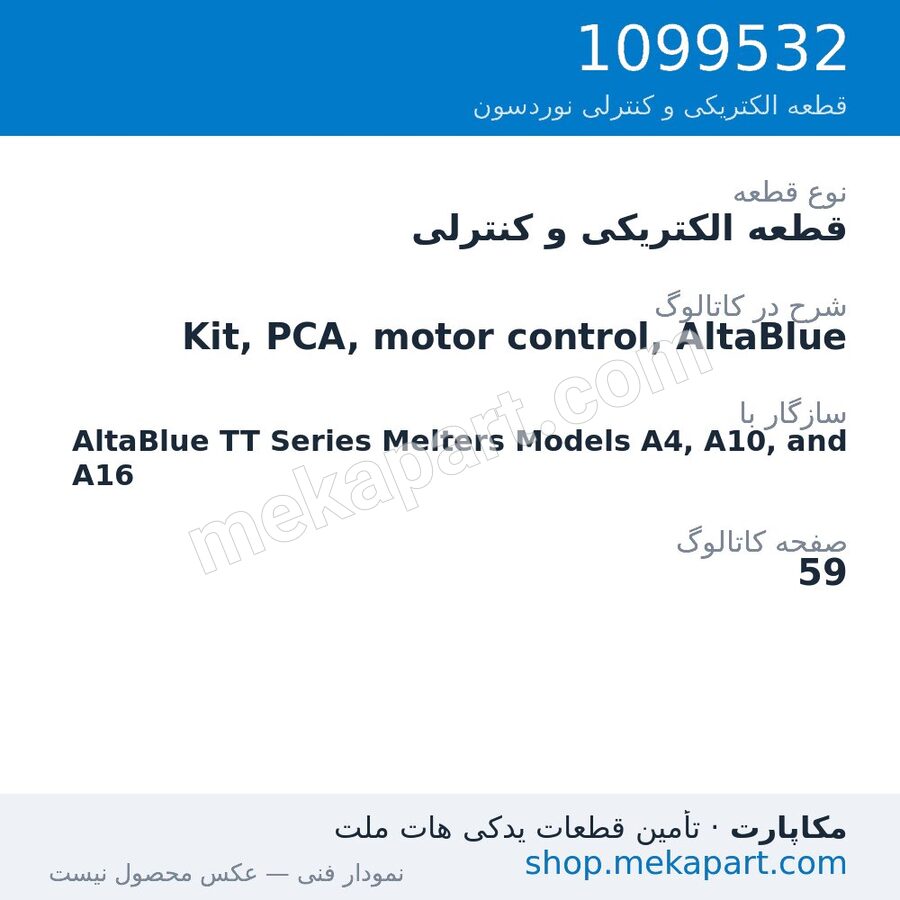 1099532
قطعه الکتریکی و کنترلی نوردسون

نوع قطعه
قطعه الکتریکی و کنترلی

شرح در کاتالوگ
Kit, PCA, motor control, AltaBlue

سازگار با
AltaBlue TT Series Melters Models A4, A10, and A16

صفحه کاتالوگ
59

mekapart.com

مکاپارت · تأمین قطعات یدکی هات ملت
shop.mekapart.com
نمودار فنی — عکس محصول نیست